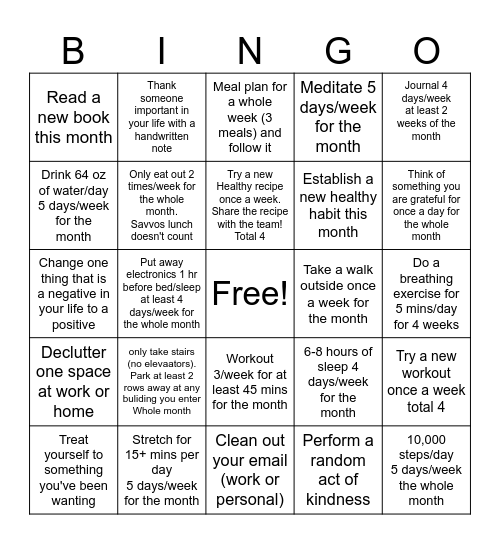 | B | I | N | G | O |
|---|---|---|---|---|
| Read a new book this month | Thank someone important in your life with a handwritten note | Meal plan for a whole week (3 meals) and follow it | Meditate 5 days/week for the month | Journal 4 days/week at least 2 weeks of the month |
| Drink 64 oz of water/day 5 days/week for the month | Only eat out 2 times/week for the whole month. Savvos lunch doesn't count | Try a new Healthy recipe once a week. Share the recipe with the team! Total 4 | Establish a new healthy habit this month | Think of something you are grateful for once a day for the whole month |
| Change one thing that is a negative in your life to a positive | Put away electronics 1 hr before bed/sleep at least 4 days/week for the whole month | Free! | Take a walk outside once a week for the month | Do a breathing exercise for 5 mins/day for 4 weeks |
| Declutter one space at work or home | only take stairs (no elevaators). Park at least 2 rows away at any buliding you enter Whole month | Workout 3/week for at least 45 mins for the month | 6-8 hours of sleep 4 days/week for the month | Try a new workout once a week total 4 |
| Treat yourself to something you've been wanting | Stretch for 15+ mins per day 5 days/week for the month | Clean out your email (work or personal) | Perform a random act of kindness | 10,000 steps/day 5 days/week the whole month |